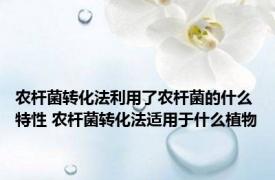 农杆菌转化法利用了农杆菌的什么特性 农杆菌转化法适用于什么植物